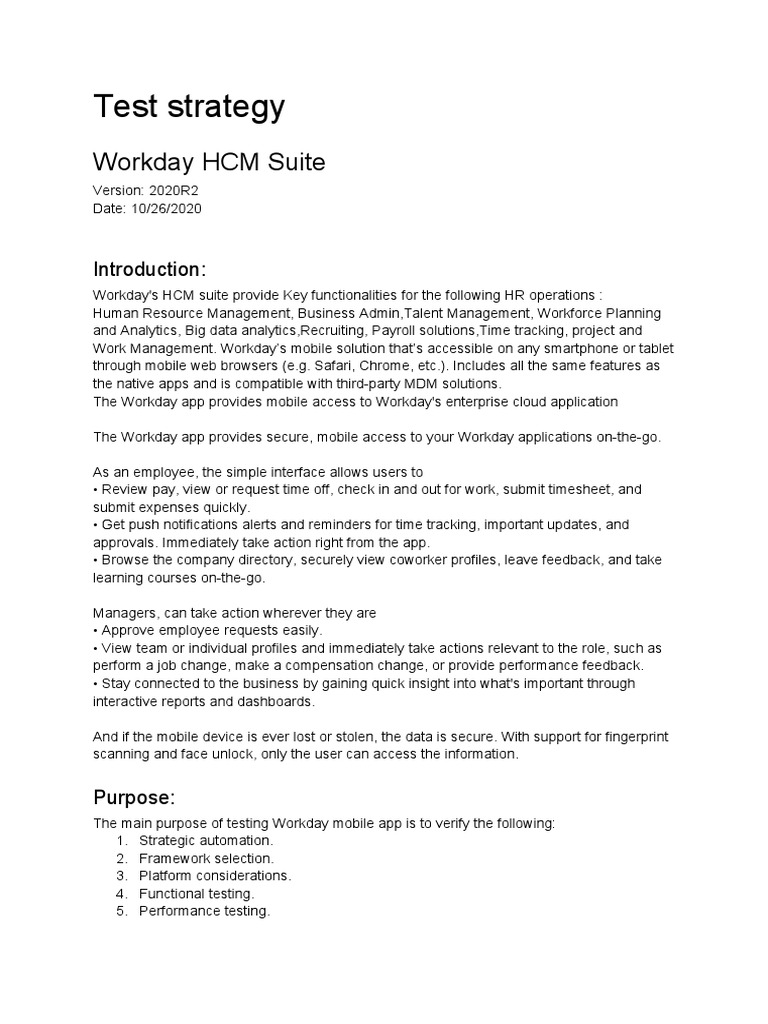 Test strategy

Workday HCM Suite

Version: 2020R2
Date: 10/26/2020

Introduction:

Workday's HCM suite provide Key functionalities for the following HR operations :
Human Resource Management, Business Admin,Talent Management, Workforce Planning and Analytics, Big data analytics,Recruiting, Payroll solutions,Time tracking, project and Work Management. Workday's mobile solution that's accessible on any smartphone or tablet through mobile web browsers (e.g. Safari, Chrome, etc.). Includes all the same features as the native apps and is compatible with third-party MDM solutions.
The Workday app provides mobile access to Workday's enterprise cloud application

The Workday app provides secure, mobile access to your Workday applications on-the-go.

As an employee, the simple interface allows users to
• Review pay, view or request time off, check in and out for work, submit timesheet, and submit expenses quickly.
• Get push notifications alerts and reminders for time tracking, important updates, and approvals. Immediately take action right from the app.
• Browse the company directory, securely view coworker profiles, leave feedback, and take learning courses on-the-go.

Managers, can take action wherever they are
• Approve employee requests easily.
• View team or individual profiles and immediately take actions relevant to the role, such as perform a job change, make a compensation change, or provide performance feedback.
• Stay connected to the business by gaining quick insight into what's important through interactive reports and dashboards.

And if the mobile device is ever lost or stolen, the data is secure. With support for fingerprint scanning and face unlock, only the user can access the information.

Purpose:

The main purpose of testing Workday mobile app is to verify the following:
1. Strategic automation.
2. Framework selection.
3. Platform considerations.
4. Functional testing.
5. Performance testing.